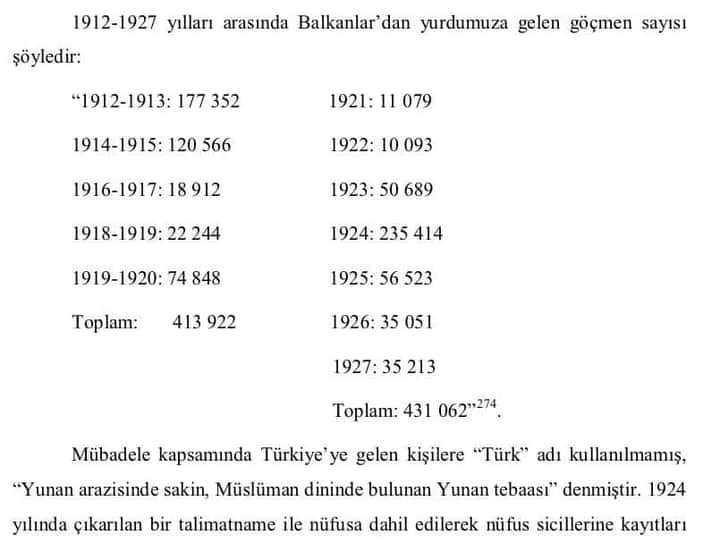 1912-1927 yılları arasında Balkanlar'dan yurdumuza gelen göçmen sayısı şöyledir:

"1912-1913: 177 352
1914-1915: 120 566
1916-1917: 18 912
1918-1919: 22 244
1919-1920: 74 848
Toplam: 413 922

1921: 11 079
1922: 10 093
1923: 50 689
1924: 235 414
1925: 56 523
1926: 35 051
1927: 35 213
Toplam: 431 062"$^{274}$.

Mübadele kapsamında Türkiye'ye gelen kişilere "Türk" adı kullanılmamış, "Yunan arazisinde sakin, Müslüman dininde bulunan Yunan tebaası" denmiştir. 1924 yılında çıkarılan bir talimatname ile nüfusa dahil edilerek nüfus sicillerine kayıtları